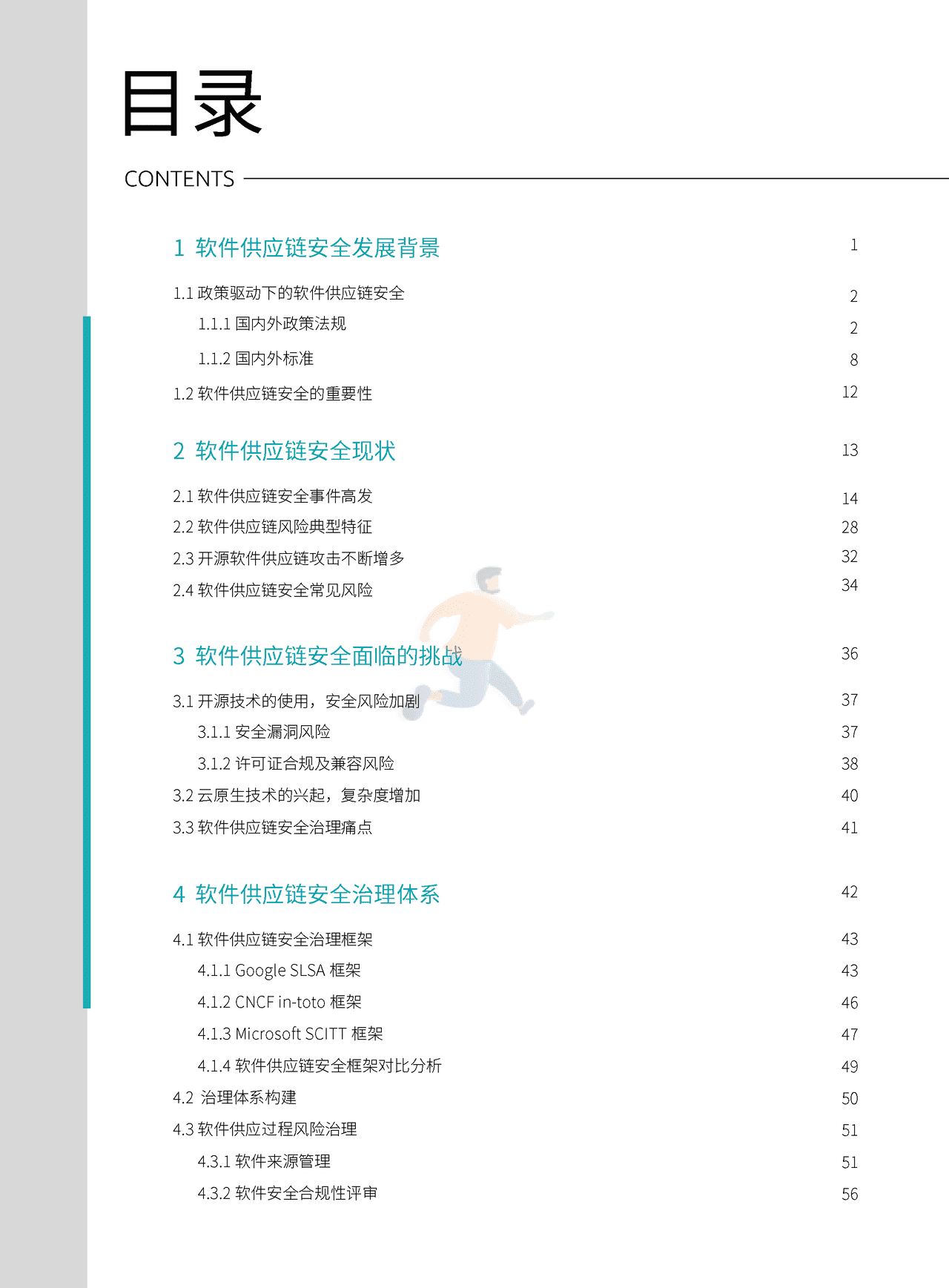 目录

CONTENTS

1 软件供应链安全发展背景 1

1.1 政策驱动下的软件供应链安全 2

1.1.1 国内外政策法规 2

1.1.2 国内外标准 8

1.2 软件供应链安全的重要性 12

2 软件供应链安全现状 13

2.1 软件供应链安全事件高发 14

2.2 软件供应链风险典型特征 28

2.3 开源软件供应链攻击不断增多 32

2.4 软件供应链安全常见风险 34

3 软件供应链安全面临的挑战 36

3.1 开源技术的使用，安全风险加剧 37

3.1.1 安全漏洞风险 37

3.1.2 许可证合规及兼容风险 38

3.2 云原生技术的兴起，复杂度增加 40

3.3 软件供应链安全治理痛点 41

4 软件供应链安全治理体系 42

4.1 软件供应链安全治理框架 43

4.1.1 Google SLSA 框架 43

4.1.2 CNCF in-toto 框架 46

4.1.3 Microsoft SCITT 框架 47

4.1.4 软件供应链安全框架对比分析 49

4.2 治理体系构建 50

4.3 软件供应过程风险治理 51

4.3.1 软件来源管理 51

4.3.2 软件安全合规性评审 56